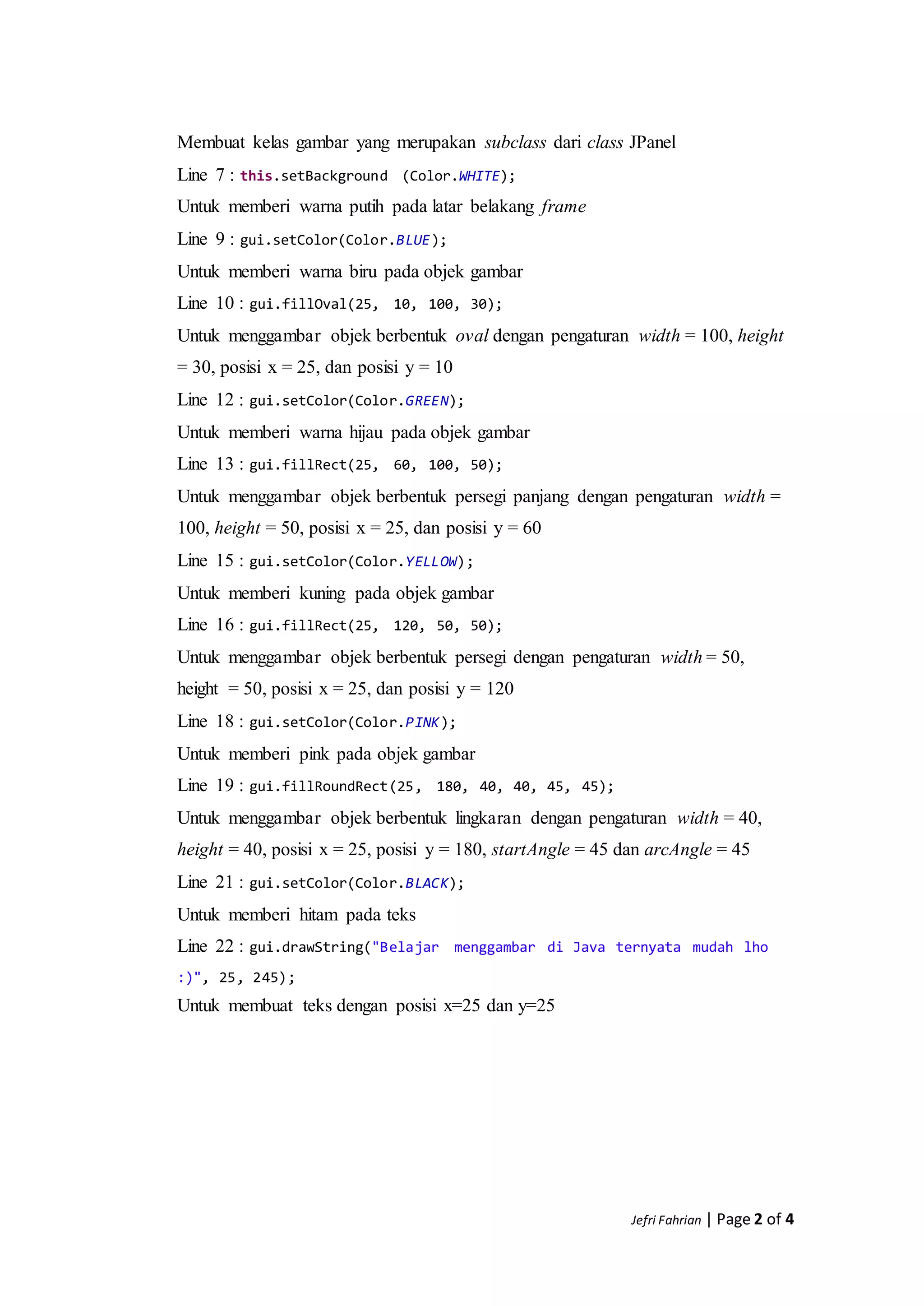 Membuat kelas gambar yang merupakan subclass dari class JPanel

Line 7 : this.setBackground (Color.WHITE);

Untuk memberi warna putih pada latar belakang frame

Line 9 : gui.setColor(Color.BLUE);

Untuk memberi warna biru pada objek gambar

Line 10 : gui.fillOval(25, 10, 100, 30);

Untuk menggambar objek berbentuk oval dengan pengaturan width = 100, height = 30, posisi x = 25, dan posisi y = 10

Line 12 : gui.setColor(Color.GREEN);

Untuk memberi warna hijau pada objek gambar

Line 13 : gui.fillRect(25, 60, 100, 50);

Untuk menggambar objek berbentuk persegi panjang dengan pengaturan width = 100, height = 50, posisi x = 25, dan posisi y = 60

Line 15 : gui.setColor(Color.YELLOW);

Untuk memberi kuning pada objek gambar

Line 16 : gui.fillRect(25, 120, 50, 50);

Untuk menggambar objek berbentuk persegi dengan pengaturan width = 50, height = 50, posisi x = 25, dan posisi y = 120

Line 18 : gui.setColor(Color.PINK);

Untuk memberi pink pada objek gambar

Line 19 : gui.fillRoundRect(25, 180, 40, 40, 45, 45);

Untuk menggambar objek berbentuk lingkaran dengan pengaturan width = 40, height = 40, posisi x = 25, posisi y = 180, startAngle = 45 dan arcAngle = 45

Line 21 : gui.setColor(Color.BLACK);

Untuk memberi hitam pada teks

Line 22 : gui.drawString("Belajar menggambar di Java ternyata mudah lho :)", 25, 245);

Untuk membuat teks dengan posisi x=25 dan y=25

Jefri Fahrian | Page 2 of 4